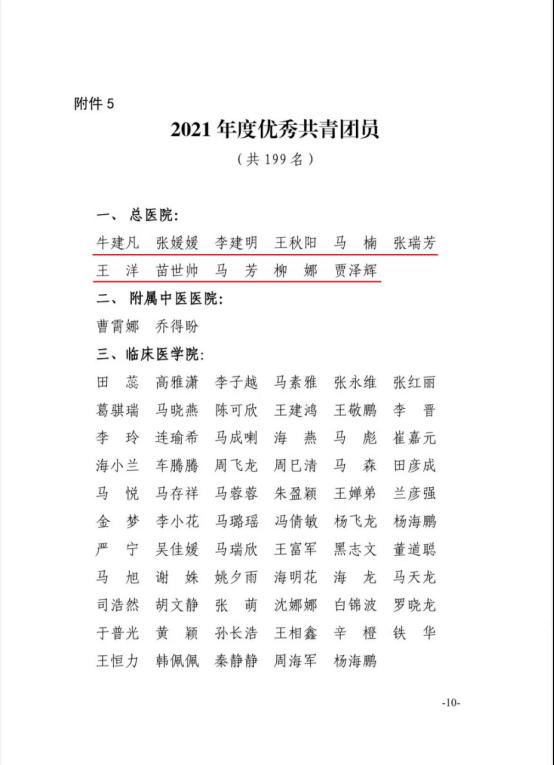 附件 5

2021 年度优秀共青团员

（共 199 名）

一、总医院：

牛建凡　张媛媛　李建明　王秋阳　马　楠　张瑞芳
王　洋　苗世帅　马　芳　柳　娜　贾泽辉

二、附属中医医院：

曹霄娜　乔得盼

三、临床医学院：

田　蕊　高雅潇　李子越　马素雅　张永维　张红丽
葛骐瑞　马晓燕　陈可欣　王建鸿　王敬鹏　李　晋
李　玲　连瑜希　马成喇　海　燕　马　彪　崔嘉元
海小兰　车腾腾　周飞龙　周巳清　马　森　田彦成
马　悦　马存祥　马蓉蓉　朱盈颖　王婵弟　兰彦强
金　梦　李小花　马璐瑶　冯倩敏　杨飞龙　杨海鹏
严　宁　吴佳媛　马瑞欣　王富军　黑志文　董道聪
马　旭　谢　姝　姚夕雨　海明花　海　龙　马天龙
司浩然　胡文静　张　萌　沈娜娜　白锦波　罗晓龙
于普光　黄　颖　孙长浩　王相鑫　辛　橙　铁　华
王恒力　韩佩佩　秦静静　周海军　杨海鹏

-10-